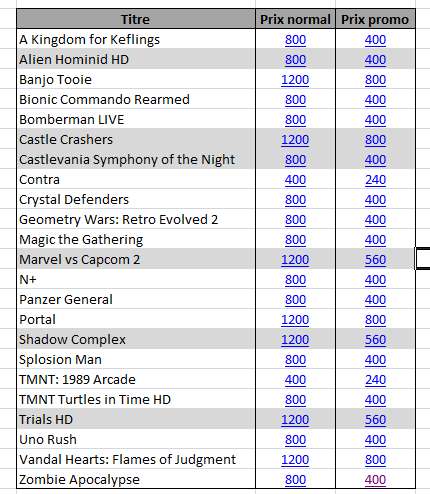 | Titre | Prix normal | Prix promo |
|---|---|---|
| A Kingdom for Keflings | 800 | 400 |
| Alien Hominid HD | 800 | 400 |
| Banjo Tooie | 1200 | 800 |
| Bionic Commando Rearmed | 800 | 400 |
| Bomberman LIVE | 800 | 400 |
| Castle Crashers | 1200 | 800 |
| Castlevania Symphony of the Night | 800 | 400 |
| Contra | 400 | 240 |
| Crystal Defenders | 800 | 400 |
| Geometry Wars: Retro Evolved 2 | 800 | 400 |
| Magic the Gathering | 800 | 400 |
| Marvel vs Capcom 2 | 1200 | 560 |
| N+ | 800 | 400 |
| Panzer General | 800 | 400 |
| Portal | 1200 | 800 |
| Shadow Complex | 1200 | 560 |
| Splosion Man | 800 | 400 |
| TMNT: 1989 Arcade | 400 | 240 |
| TMNT Turtles in Time HD | 800 | 400 |
| Trials HD | 1200 | 560 |
| Uno Rush | 800 | 400 |
| Vandal Hearts: Flames of Judgment | 1200 | 800 |
| Zombie Apocalypse | 800 | 400 |